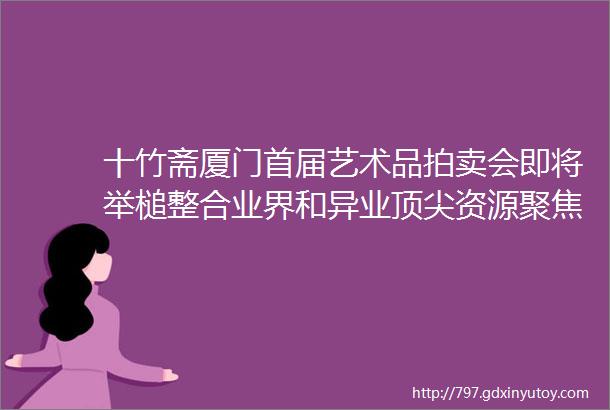 十竹斋厦门首届艺术品拍卖会即将举槌整合业界和异业顶尖资源聚焦

http://797.gdxinyutoy.com